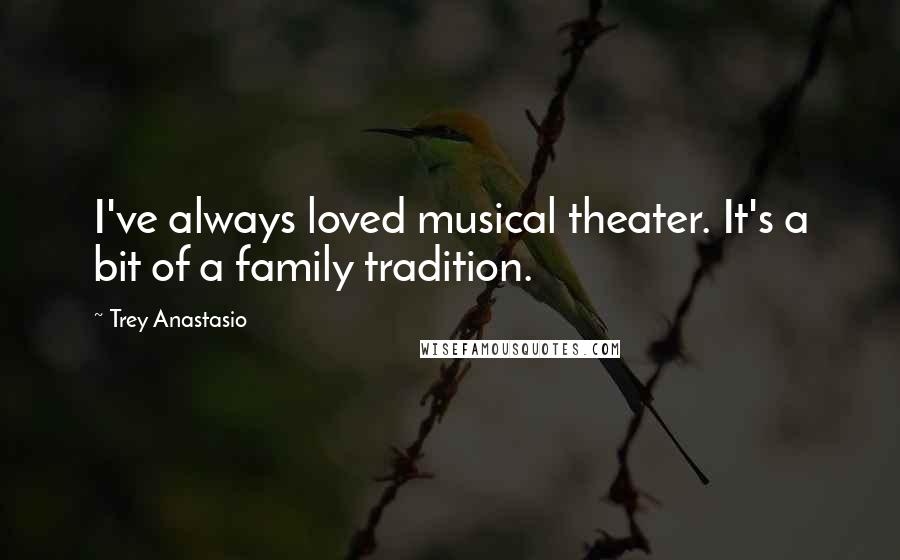 I've always loved musical theater. It's a bit of a family tradition.

~ Trey Anastasio

WISEFAMOUSQUOTES.COM